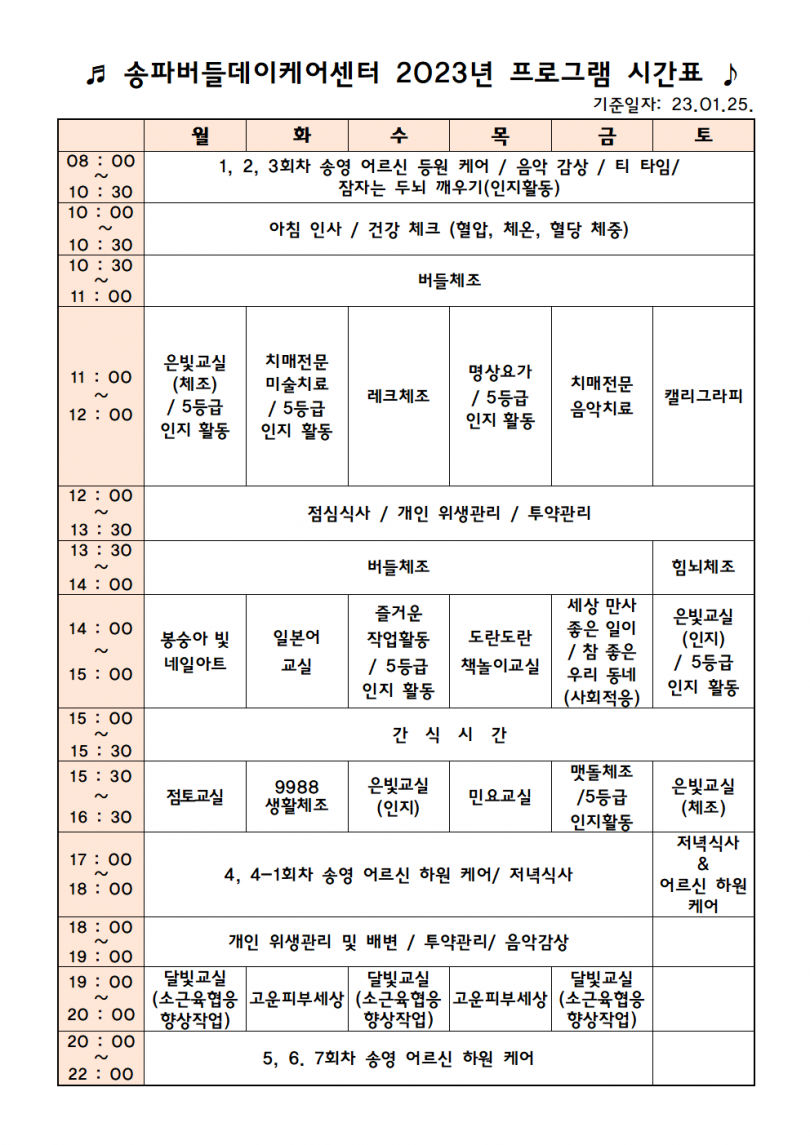 ♬ 송파버들데이케어센터 2023년 프로그램 시간표 ♪

기준일자: 23.01.25.

| | 월 | 화 | 수 | 목 | 금 | 토 |
|---|---|---|---|---|---|---|
| 08 : 00 ~ 10 : 30 | 1, 2, 3회차 송영 어르신 등원 케어 / 음악 감상 / 티 타임/ 잠자는 두뇌 깨우기(인지활동) | | | | | |
| 10 : 00 ~ 10 : 30 | 아침 인사 / 건강 체크 (혈압, 체온, 혈당 체중) | | | | | |
| 10 : 30 ~ 11 : 00 | 버들체조 | | | | | |
| 11 : 00 ~ 12 : 00 | 은빛교실 (체조) / 5등급 인지 활동 | 치매전문 미술치료 / 5등급 인지 활동 | 레크체조 | 명상요가 / 5등급 인지 활동 | 치매전문 음악치료 | 캘리그라피 |
| 12 : 00 ~ 13 : 30 | 점심식사 / 개인 위생관리 / 투약관리 | | | | | |
| 13 : 30 ~ 14 : 00 | 버들체조 | | | | | 힘뇌체조 |
| 14 : 00 ~ 15 : 00 | 봉숭아 빛 네일아트 | 일본어 교실 | 즐거운 작업활동 / 5등급 인지 활동 | 도란도란 책놀이교실 | 세상 만사 좋은 일이 / 참 좋은 우리 동네 (사회적응) | 은빛교실 (인지) / 5등급 인지 활동 |
| 15 : 00 ~ 15 : 30 | 간 식 시 간 | | | | | |
| 15 : 30 ~ 16 : 30 | 점토교실 | 9988 생활체조 | 은빛교실 (인지) | 민요교실 | 맷돌체조 /5등급 인지활동 | 은빛교실 (체조) |
| 17 : 00 ~ 18 : 00 | 4, 4-1회차 송영 어르신 하원 케어/ 저녁식사 | | | | | 저녁식사 & 어르신 하원 케어 |
| 18 : 00 ~ 19 : 00 | 개인 위생관리 및 배변 / 투약관리/ 음악감상 | | | | | |
| 19 : 00 ~ 20 : 00 | 달빛교실 (소근육협응 향상작업) | 고운피부세상 | 달빛교실 (소근육협응 향상작업) | 고운피부세상 | 달빛교실 (소근육협응 향상작업) | |
| 20 : 00 ~ 22 : 00 | 5, 6. 7회차 송영 어르신 하원 케어 | | | | | |